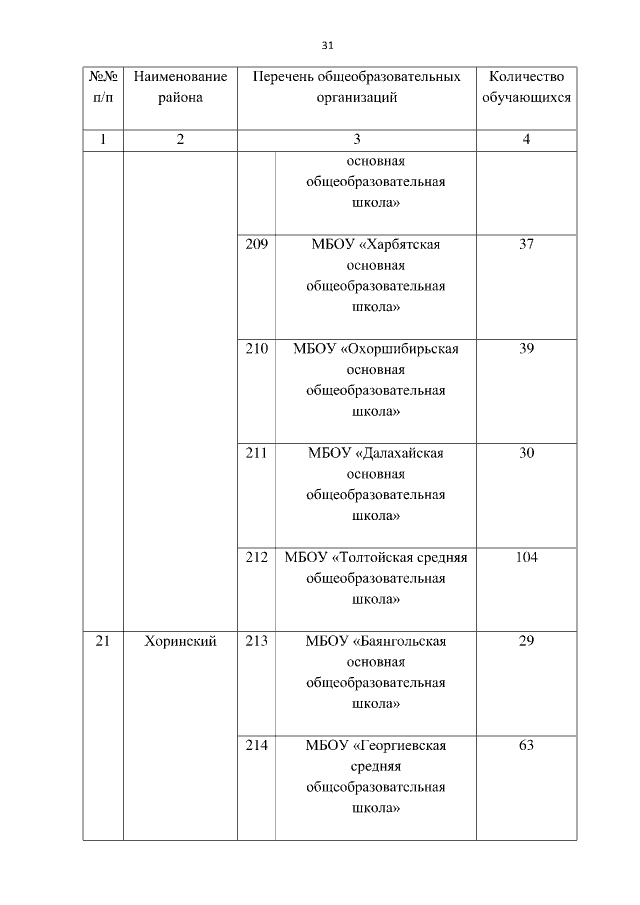 31

| №№ п/п | Наименование района | Перечень общеобразовательных организаций | | Количество обучающихся |
|---|---|---|---|---|
| 1 | 2 | 3 | | 4 |
| | | | основная общеобразовательная школа» | |
| | | 209 | МБОУ «Харбятская основная общеобразовательная школа» | 37 |
| | | 210 | МБОУ «Охоршибирьская основная общеобразовательная школа» | 39 |
| | | 211 | МБОУ «Далахайская основная общеобразовательная школа» | 30 |
| | | 212 | МБОУ «Толтойская средняя общеобразовательная школа» | 104 |
| 21 | Хоринский | 213 | МБОУ «Баянгольская основная общеобразовательная школа» | 29 |
| | | 214 | МБОУ «Георгиевская средняя общеобразовательная школа» | 63 |